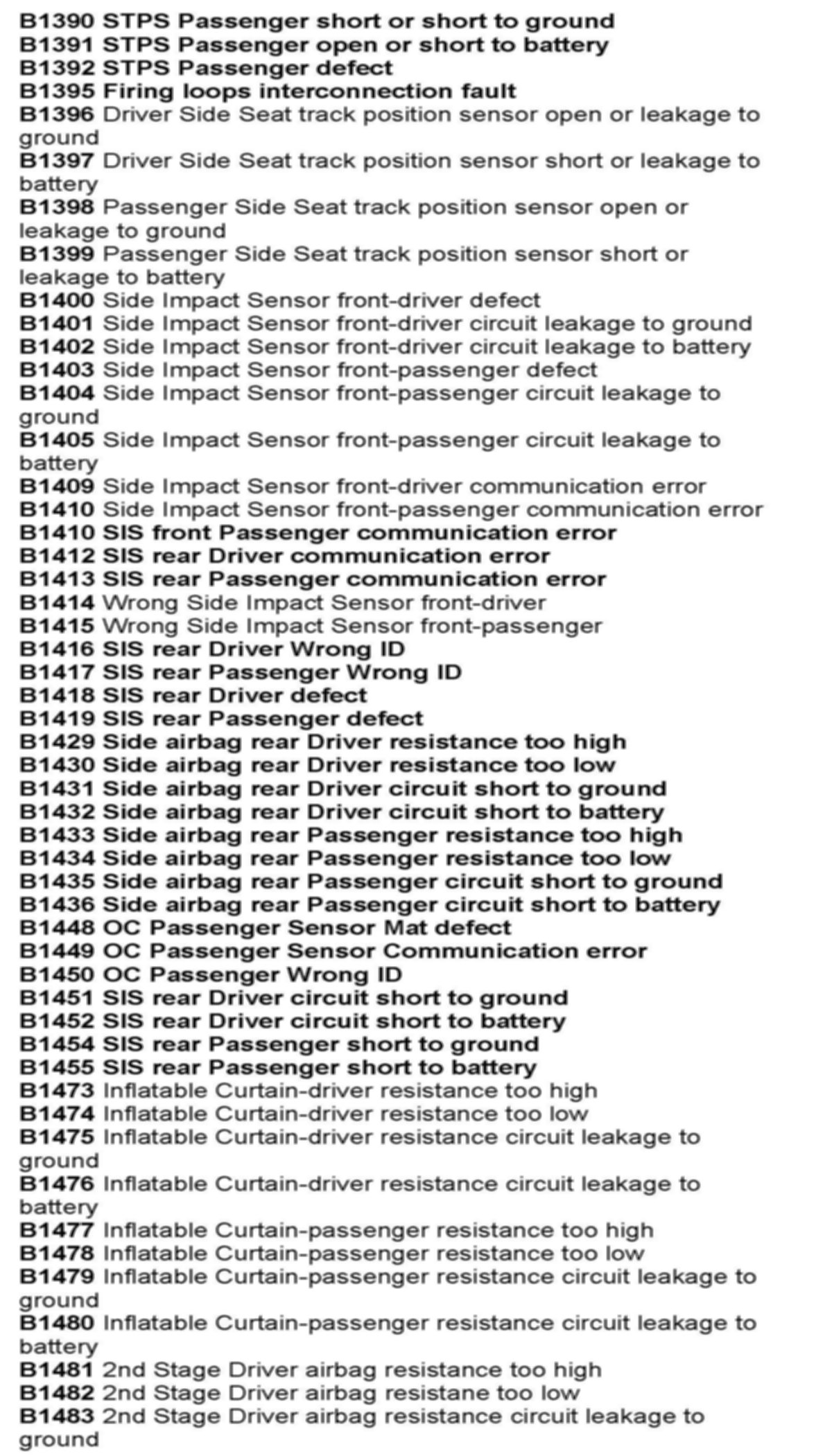 B1390 STPS Passenger short or short to ground
B1391 STPS Passenger open or short to battery
B1392 STPS Passenger defect
B1395 Firing loops interconnection fault
B1396 Driver Side Seat track position sensor open or leakage to ground
B1397 Driver Side Seat track position sensor short or leakage to battery
B1398 Passenger Side Seat track position sensor open or leakage to ground
B1399 Passenger Side Seat track position sensor short or leakage to battery
B1400 Side Impact Sensor front-driver defect
B1401 Side Impact Sensor front-driver circuit leakage to ground
B1402 Side Impact Sensor front-driver circuit leakage to battery
B1403 Side Impact Sensor front-passenger defect
B1404 Side Impact Sensor front-passenger circuit leakage to ground
B1405 Side Impact Sensor front-passenger circuit leakage to battery
B1409 Side Impact Sensor front-driver communication error
B1410 Side Impact Sensor front-passenger communication error
B1410 SIS front Passenger communication error
B1412 SIS rear Driver communication error
B1413 SIS rear Passenger communication error
B1414 Wrong Side Impact Sensor front-driver
B1415 Wrong Side Impact Sensor front-passenger
B1416 SIS rear Driver Wrong ID
B1417 SIS rear Passenger Wrong ID
B1418 SIS rear Driver defect
B1419 SIS rear Passenger defect
B1429 Side airbag rear Driver resistance too high
B1430 Side airbag rear Driver resistance too low
B1431 Side airbag rear Driver circuit short to ground
B1432 Side airbag rear Driver circuit short to battery
B1433 Side airbag rear Passenger resistance too high
B1434 Side airbag rear Passenger resistance too low
B1435 Side airbag rear Passenger circuit short to ground
B1436 Side airbag rear Passenger circuit short to battery
B1448 OC Passenger Sensor Mat defect
B1449 OC Passenger Sensor Communication error
B1450 OC Passenger Wrong ID
B1451 SIS rear Driver circuit short to ground
B1452 SIS rear Driver circuit short to battery
B1454 SIS rear Passenger short to ground
B1455 SIS rear Passenger short to battery
B1473 Inflatable Curtain-driver resistance too high
B1474 Inflatable Curtain-driver resistance too low
B1475 Inflatable Curtain-driver resistance circuit leakage to ground
B1476 Inflatable Curtain-driver resistance circuit leakage to battery
B1477 Inflatable Curtain-passenger resistance too high
B1478 Inflatable Curtain-passenger resistance too low
B1479 Inflatable Curtain-passenger resistance circuit leakage to ground
B1480 Inflatable Curtain-passenger resistance circuit leakage to battery
B1481 2nd Stage Driver airbag resistance too high
B1482 2nd Stage Driver airbag resistane too low
B1483 2nd Stage Driver airbag resistance circuit leakage to ground